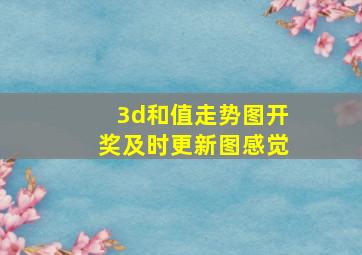 3d和值走势图开奖及时更新图感觉